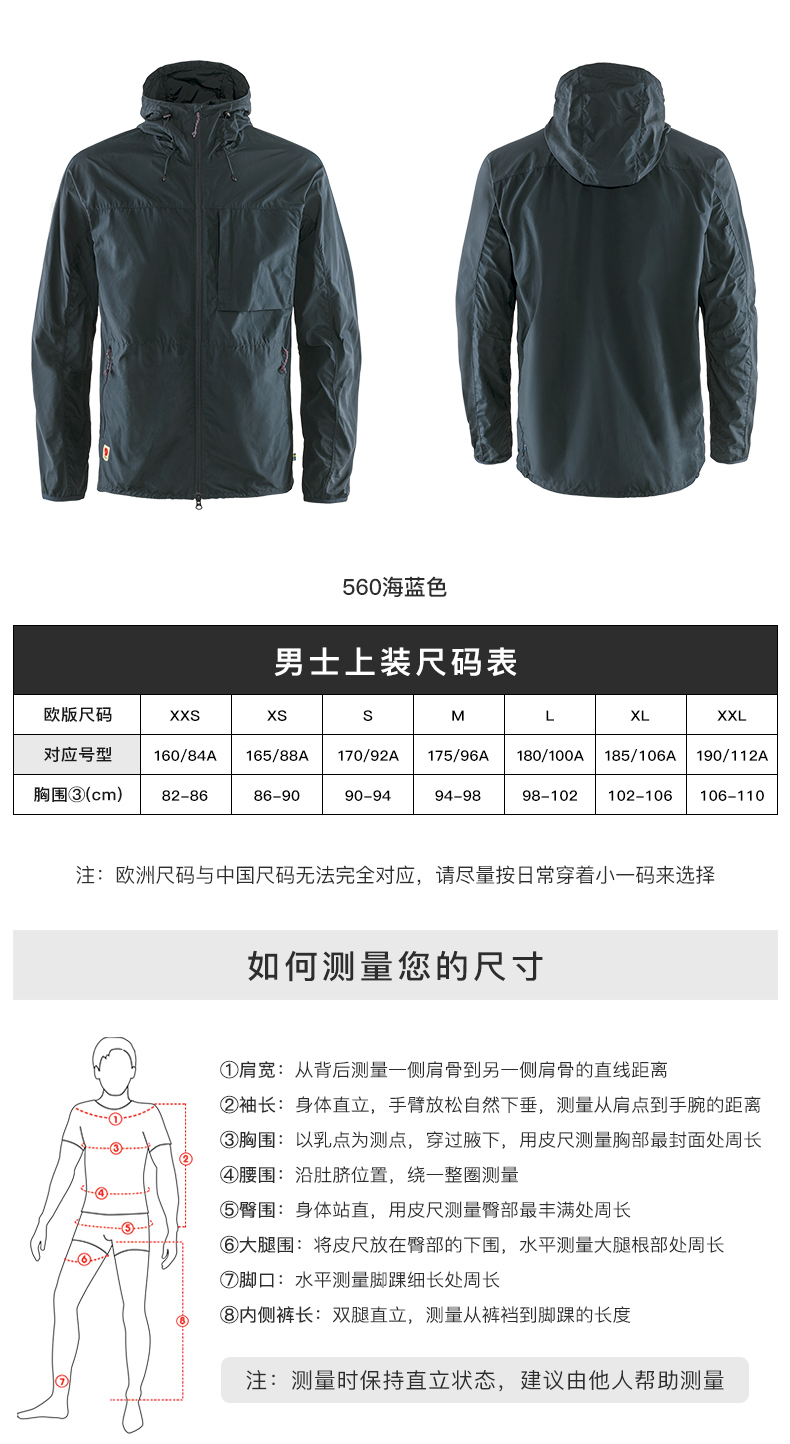 560海蓝色

男士上装尺码表

| 欧版尺码 | XXS | XS | S | M | L | XL | XXL |
|---|---|---|---|---|---|---|---|
| 对应号型 | 160/84A | 165/88A | 170/92A | 175/96A | 180/100A | 185/106A | 190/112A |
| 胸围③(cm) | 82-86 | 86-90 | 90-94 | 94-98 | 98-102 | 102-106 | 106-110 |

注：欧洲尺码与中国尺码无法完全对应，请尽量按日常穿着小一码来选择

如何测量您的尺寸

①
②
③
④
⑤
⑥
⑦
⑧

①肩宽：从背后测量一侧肩骨到另一侧肩骨的直线距离
②袖长：身体直立，手臂放松自然下垂，测量从肩点到手腕的距离
③胸围：以乳点为测点，穿过腋下，用皮尺测量胸部最封面处周长
④腰围：沿肚脐位置，绕一整圈测量
⑤臀围：身体站直，用皮尺测量臀部最丰满处周长
⑥大腿围：将皮尺放在臀部的下围，水平测量大腿根部处周长
⑦脚口：水平测量脚踝细长处周长
⑧内侧裤长：双腿直立，测量从裤裆到脚踝的长度

注：测量时保持直立状态，建议由他人帮助测量